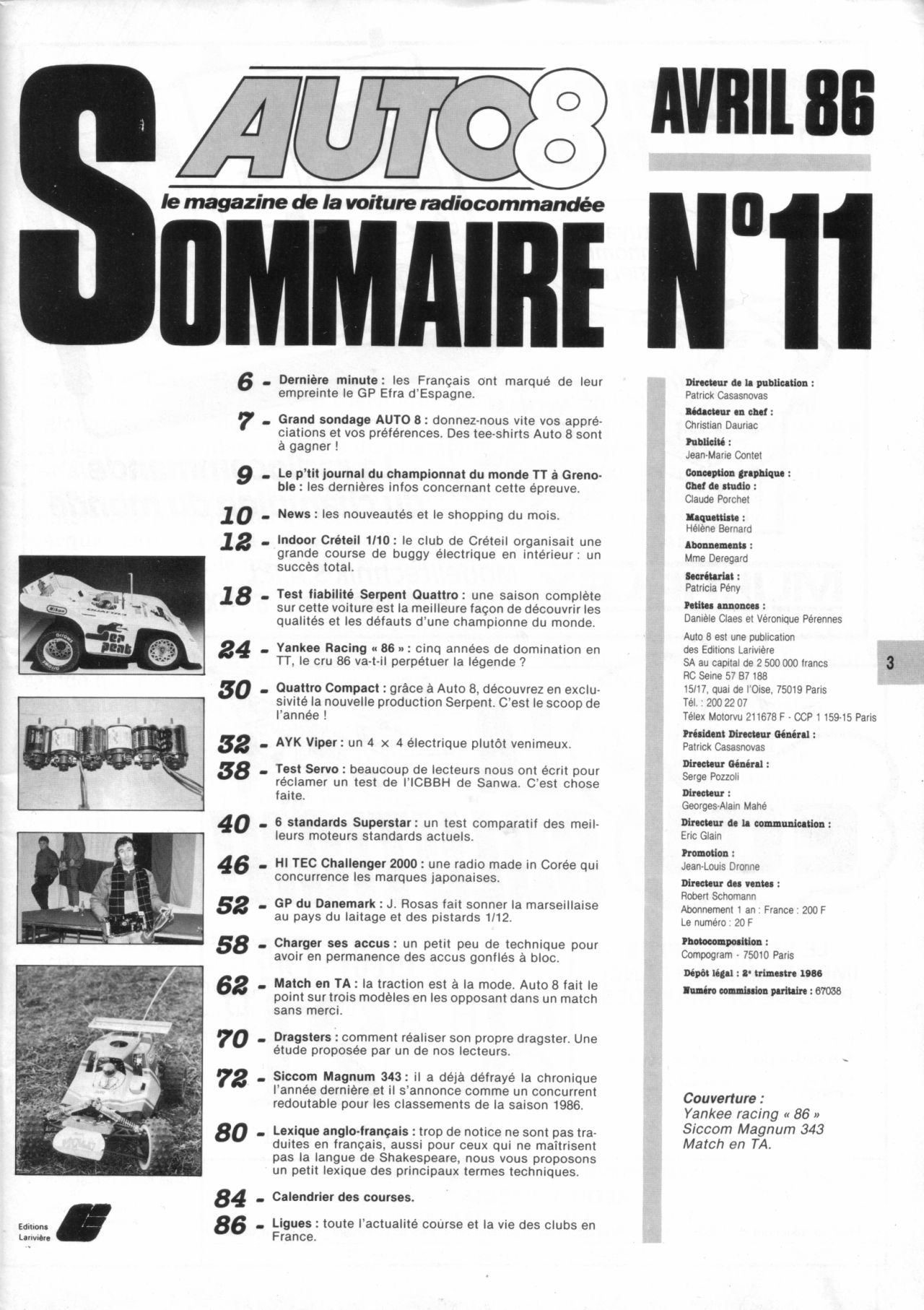 AUTO 8
le magazine de la voiture radiocommandée

SOMMAIRE

AVRIL 86

N°11

6 - Dernière minute : les Français ont marqué de leur empreinte le GP Efra d'Espagne.

7 - Grand sondage AUTO 8 : donnez-nous vite vos appréciations et vos préférences. Des tee-shirts Auto 8 sont à gagner !

9 - Le p'tit journal du championnat du monde TT à Grenoble : les dernières infos concernant cette épreuve.

10 - News : les nouveautés et le shopping du mois.

12 - Indoor Créteil 1/10 : le club de Créteil organisait une grande course de buggy électrique en intérieur : un succès total.

18 - Test fiabilité Serpent Quattro : une saison complète sur cette voiture est la meilleure façon de découvrir les qualités et les défauts d'une championne du monde.

24 - Yankee Racing « 86 » : cinq années de domination en TT, le cru 86 va-t-il perpétuer la légende ?

30 - Quattro Compact : grâce à Auto 8, découvrez en exclusivité la nouvelle production Serpent. C'est le scoop de l'année !

32 - AYK Viper : un 4 × 4 électrique plutôt venimeux.

38 - Test Servo : beaucoup de lecteurs nous ont écrit pour réclamer un test de l'ICBBH de Sanwa. C'est chose faite.

40 - 6 standards Superstar : un test comparatif des meilleurs moteurs standards actuels.

46 - HI TEC Challenger 2000 : une radio made in Corée qui concurrence les marques japonaises.

52 - GP du Danemark : J. Rosas fait sonner la marseillaise au pays du laitage et des pistards 1/12.

58 - Charger ses accus : un petit peu de technique pour avoir en permanence des accus gonflés à bloc.

62 - Match en TA : la traction est à la mode. Auto 8 fait le point sur trois modèles en les opposant dans un match sans merci.

70 - Dragsters : comment réaliser son propre dragster. Une étude proposée par un de nos lecteurs.

72 - Siccom Magnum 343 : il a déjà défrayé la chronique l'année dernière et il s'annonce comme un concurrent redoutable pour les classements de la saison 1986.

80 - Lexique anglo-français : trop de notice ne sont pas traduites en français, aussi pour ceux qui ne maîtrisent pas la langue de Shakespeare, nous vous proposons un petit lexique des principaux termes techniques.

84 - Calendrier des courses.

86 - Ligues : toute l'actualité course et la vie des clubs en France.

Serpent

Editions Larivière

Directeur de la publication :
Patrick Casasnovas
Rédacteur en chef :
Christian Dauriac
Publicité :
Jean-Marie Contet
Conception graphique :
Chef de studio :
Claude Porchet
Maquettiste :
Hélène Bernard
Abonnements :
Mme Deregard
Secrétariat :
Patricia Pény
Petites annonces :
Danièle Claes et Véronique Pérennes
Auto 8 est une publication des Editions Larivière
SA au capital de 2 500 000 francs
RC Seine 57 B7 188
15/17, quai de l'Oise, 75019 Paris
Tél. : 200 22 07
Télex Motorvu 211678 F - CCP 1 159-15 Paris
Président Directeur Général :
Patrick Casasnovas
Directeur Général :
Serge Pozzoli
Directeur :
Georges-Alain Mahé
Directeur de la communication :
Eric Glain
Promotion :
Jean-Louis Dronne
Directeur des ventes :
Robert Schomann
Abonnement 1 an : France : 200 F
Le numéro : 20 F
Photocomposition :
Compogram - 75010 Paris
Dépôt légal : 2e trimestre 1986
Numéro commission paritaire : 67038

3

Couverture :
Yankee racing « 86 »
Siccom Magnum 343
Match en TA.